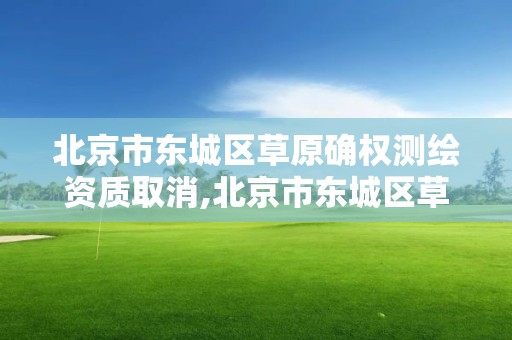 北京市东城区草原确权测绘资质取消,北京市东城区草